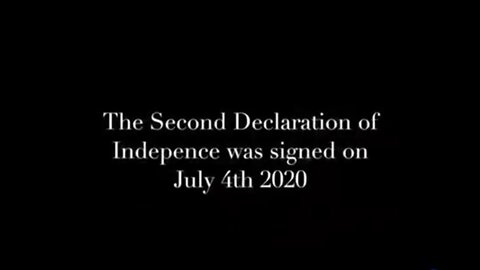 The Second Declaration of Indepence was signed on July 4th 2020